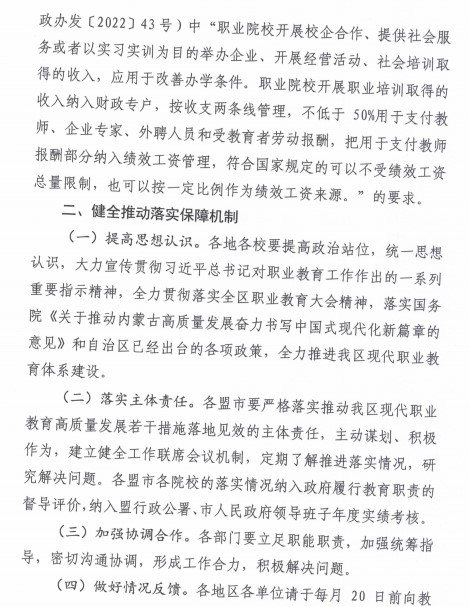 政办发〔2022〕43号）中“职业院校开展校企合作、提供社会服务或者以实习实训为目的举办企业、开展经营活动、社会培训取得的收入，应用于改善办学条件。职业院校开展职业培训取得的收入纳入财政专户，按收支两条线管理，不低于 50%用于支付教师、企业专家、外聘人员和受教育者劳动报酬，把用于支付教师报酬部分纳入绩效工资管理，符合国家规定的可以不受绩效工资总量限制，也可以按一定比例作为绩效工资来源。”的要求。

二、健全推动落实保障机制

（一）提高思想认识。各地各校要提高政治站位，统一思想认识，大力宣传贯彻习近平总书记对职业教育工作作出的一系列重要指示精神，全力贯彻落实全区职业教育大会精神，落实国务院《关于推动内蒙古高质量发展奋力书写中国式现代化新篇章的意见》和自治区已经出台的各项政策，全力推进我区现代职业教育体系建设。

（二）落实主体责任。各盟市要严格落实推动我区现代职业教育高质量发展若干措施落地见效的主体责任，主动谋划、积极作为，建立健全工作联席会议机制，定期了解推进落实情况，研究解决问题。各盟市各院校的落实情况纳入政府履行教育职责的督导评价，纳入盟行政公署、市人民政府领导班子年度实绩考核。

（三）加强协调合作。各部门要立足职能职责，加强统筹指导，密切沟通协调，形成工作合力，积极解决问题。

（四）做好情况反馈。各地区各单位请于每月 20 日前向教